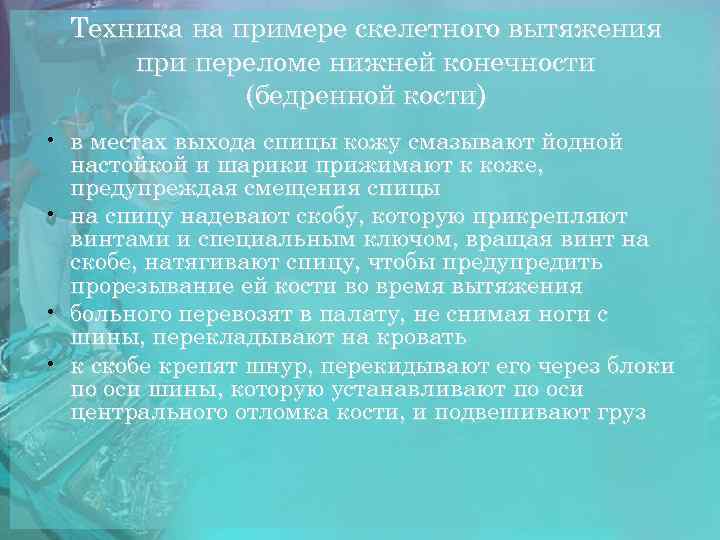 Техника на примере скелетного вытяжения при переломе нижней конечности (бедренной кости)

• в местах выхода спицы кожу смазывают йодной настойкой и шарики прижимают к коже, предупреждая смещения спицы
• на спицу надевают скобу, которую прикрепляют винтами и специальным ключом, вращая винт на скобе, натягивают спицу, чтобы предупредить прорезывание ей кости во время вытяжения
• больного перевозят в палату, не снимая ноги с шины, перекладывают на кровать
• к скобе крепят шнур, перекидывают его через блоки по оси шины, которую устанавливают по оси центрального отломка кости, и подвешивают груз